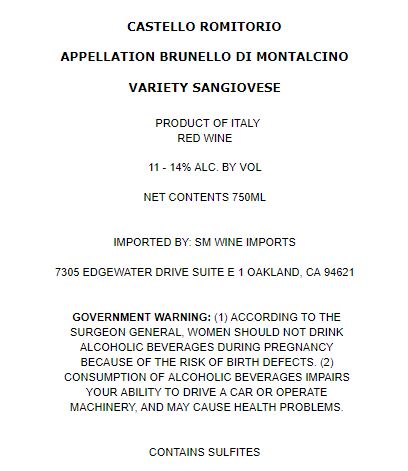 CASTELLO ROMITORIO

APPELLATION BRUNELLO DI MONTALCINO

VARIETY SANGIOVESE

PRODUCT OF ITALY
RED WINE

11 - 14% ALC. BY VOL

NET CONTENTS 750ML

IMPORTED BY: SM WINE IMPORTS

7305 EDGEWATER DRIVE SUITE E 1 OAKLAND, CA 94621

GOVERNMENT WARNING: (1) ACCORDING TO THE SURGEON GENERAL, WOMEN SHOULD NOT DRINK ALCOHOLIC BEVERAGES DURING PREGNANCY BECAUSE OF THE RISK OF BIRTH DEFECTS. (2) CONSUMPTION OF ALCOHOLIC BEVERAGES IMPAIRS YOUR ABILITY TO DRIVE A CAR OR OPERATE MACHINERY, AND MAY CAUSE HEALTH PROBLEMS.

CONTAINS SULFITES